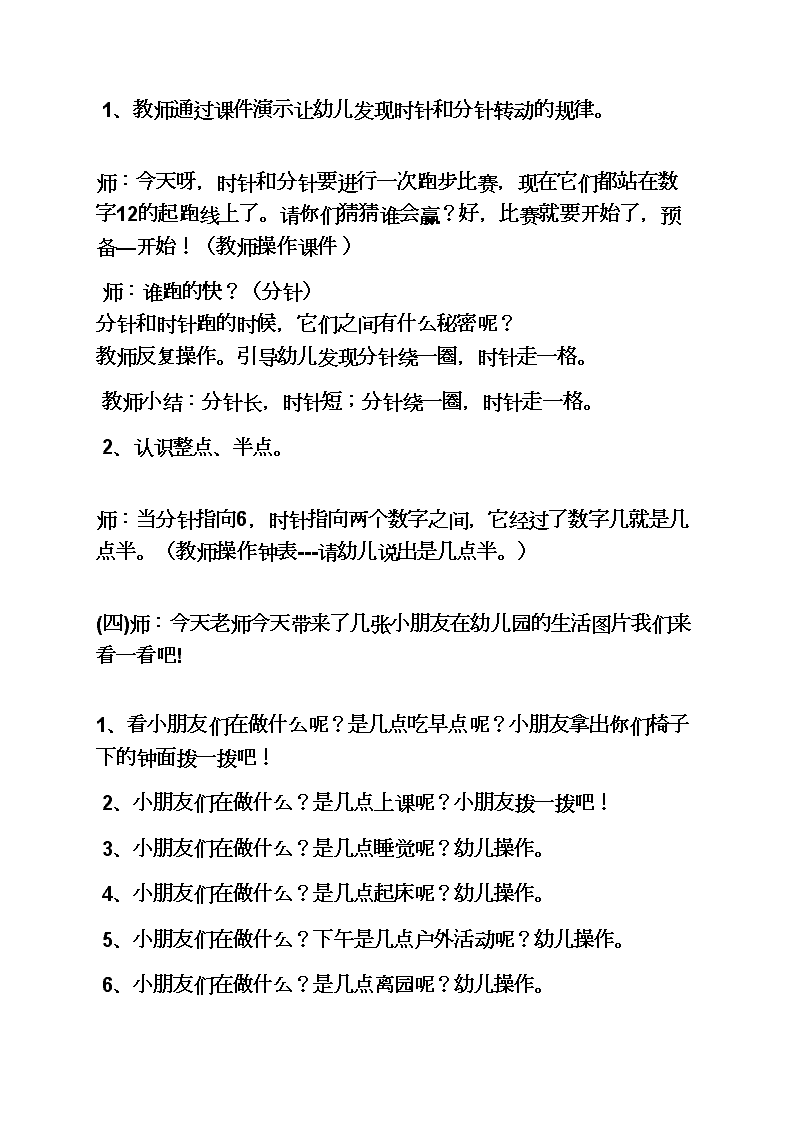 1、教师通过课件演示让幼儿发现时针和分针转动的规律。

师：今天呀，时针和分针要进行一次跑步比赛，现在它们都站在数字12的起跑线上了。请你们猜猜谁会赢？好，比赛就要开始了，预备—开始！（教师操作课件）

师：谁跑的快？（分针）
分针和时针跑的时候，它们之间有什么秘密呢？
教师反复操作。引导幼儿发现分针绕一圈，时针走一格。

教师小结：分针长，时针短；分针绕一圈，时针走一格。

2、认识整点、半点。

师：当分针指向6，时针指向两个数字之间，它经过了数字几就是几点半。（教师操作钟表---请幼儿说出是几点半。）

(四)师：今天老师今天带来了几张小朋友在幼儿园的生活图片我们来看一看吧!

1、看小朋友们在做什么呢？是几点吃早点呢？小朋友拿出你们椅子下的钟面拨一拨吧！

2、小朋友们在做什么？是几点上课呢？小朋友拨一拨吧！

3、小朋友们在做什么？是几点睡觉呢？幼儿操作。

4、小朋友们在做什么？是几点起床呢？幼儿操作。

5、小朋友们在做什么？下午是几点户外活动呢？幼儿操作。

6、小朋友们在做什么？是几点离园呢？幼儿操作。